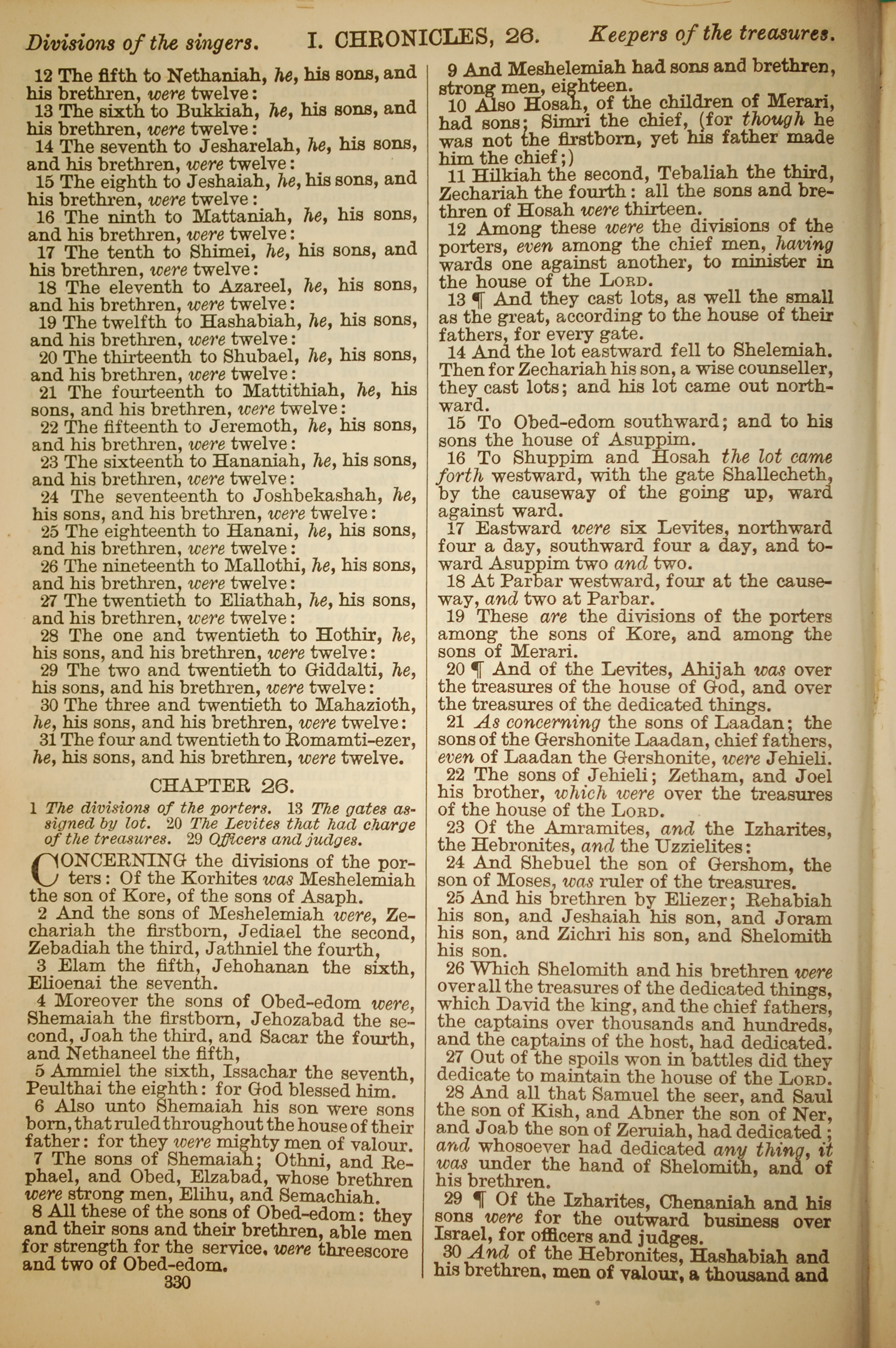 Divisions of the singers. I. CHRONICLES, 26. Keepers of the treasures.

12 The fifth to Nethaniah, he, his sons, and his brethren, were twelve:
13 The sixth to Bukkiah, he, his sons, and his brethren, were twelve:
14 The seventh to Jesharelah, he, his sons, and his brethren, were twelve:
15 The eighth to Jeshaiah, he, his sons, and his brethren, were twelve:
16 The ninth to Mattaniah, he, his sons, and his brethren, were twelve:
17 The tenth to Shimei, he, his sons, and his brethren, were twelve:
18 The eleventh to Azareel, he, his sons, and his brethren, were twelve:
19 The twelfth to Hashabiah, he, his sons, and his brethren, were twelve:
20 The thirteenth to Shubael, he, his sons, and his brethren, were twelve:
21 The fourteenth to Mattithiah, he, his sons, and his brethren, were twelve:
22 The fifteenth to Jeremoth, he, his sons, and his brethren, were twelve:
23 The sixteenth to Hananiah, he, his sons, and his brethren, were twelve:
24 The seventeenth to Joshbekashah, he, his sons, and his brethren, were twelve:
25 The eighteenth to Hanani, he, his sons, and his brethren, were twelve:
26 The nineteenth to Mallothi, he, his sons, and his brethren, were twelve:
27 The twentieth to Eliathah, he, his sons, and his brethren, were twelve:
28 The one and twentieth to Hothir, he, his sons, and his brethren, were twelve:
29 The two and twentieth to Giddalti, he, his sons, and his brethren, were twelve:
30 The three and twentieth to Mahazioth, he, his sons, and his brethren, were twelve:
31 The four and twentieth to Romamti-ezer, he, his sons, and his brethren, were twelve.

CHAPTER 26.

1 The divisions of the porters. 13 The gates assigned by lot. 20 The Levites that had charge of the treasures. 29 Officers and judges.

CONCERNING the divisions of the porters: Of the Korhites was Meshelemiah the son of Kore, of the sons of Asaph.
2 And the sons of Meshelemiah were, Zechariah the firstborn, Jediael the second, Zebadiah the third, Jathniel the fourth,
3 Elam the fifth, Jehohanan the sixth, Elioenai the seventh.
4 Moreover the sons of Obed-edom were, Shemaiah the firstborn, Jehozabad the second, Joah the third, and Sacar the fourth, and Nethaneel the fifth,
5 Ammiel the sixth, Issachar the seventh, Peulthai the eighth: for God blessed him.
6 Also unto Shemaiah his son were sons born, that ruled throughout the house of their father: for they were mighty men of valour.
7 The sons of Shemaiah; Othni, and Rephael, and Obed, Elzabad, whose brethren were strong men, Elihu, and Semachiah.
8 All these of the sons of Obed-edom: they and their sons and their brethren, able men for strength for the service, were threescore and two of Obed-edom.

330

9 And Meshelemiah had sons and brethren, strong men, eighteen.
10 Also Hosah, of the children of Merari, had sons; Simri the chief, (for though he was not the firstborn, yet his father made him the chief;)
11 Hilkiah the second, Tebaliah the third, Zechariah the fourth: all the sons and brethren of Hosah were thirteen.
12 Among these were the divisions of the porters, even among the chief men, having wards one against another, to minister in the house of the LORD.
13 ¶ And they cast lots, as well the small as the great, according to the house of their fathers, for every gate.
14 And the lot eastward fell to Shelemiah. Then for Zechariah his son, a wise counseller, they cast lots; and his lot came out northward.
15 To Obed-edom southward; and to his sons the house of Asuppim.
16 To Shuppim and Hosah the lot came forth westward, with the gate Shallecheth, by the causeway of the going up, ward against ward.
17 Eastward were six Levites, northward four a day, southward four a day, and toward Asuppim two and two.
18 At Parbar westward, four at the causeway, and two at Parbar.
19 These are the divisions of the porters among the sons of Kore, and among the sons of Merari.
20 ¶ And of the Levites, Ahijah was over the treasures of the house of God, and over the treasures of the dedicated things.
21 As concerning the sons of Laadan; the sons of the Gershonite Laadan, chief fathers, even of Laadan the Gershonite, were Jehieli.
22 The sons of Jehieli; Zetham, and Joel his brother, which were over the treasures of the house of the LORD.
23 Of the Amramites, and the Izharites, the Hebronites, and the Uzzielites:
24 And Shebuel the son of Gershom, the son of Moses, was ruler of the treasures.
25 And his brethren by Eliezer; Rehabiah his son, and Jeshaiah his son, and Joram his son, and Zichri his son, and Shelomith his son.
26 Which Shelomith and his brethren were over all the treasures of the dedicated things, which David the king, and the chief fathers, the captains over thousands and hundreds, and the captains of the host, had dedicated.
27 Out of the spoils won in battles did they dedicate to maintain the house of the LORD.
28 And all that Samuel the seer, and Saul the son of Kish, and Abner the son of Ner, and Joab the son of Zeruiah, had dedicated; and whosoever had dedicated any thing, it was under the hand of Shelomith, and of his brethren.
29 ¶ Of the Izharites, Chenaniah and his sons were for the outward business over Israel, for officers and judges.
30 And of the Hebronites, Hashabiah and his brethren, men of valour, a thousand and